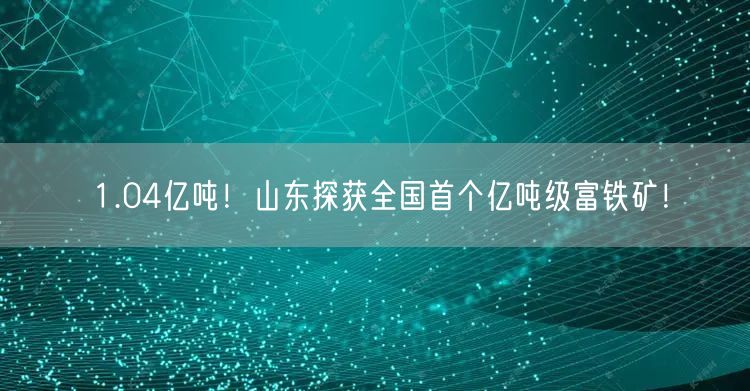 1.04亿吨！山东探获全国首个亿吨级富铁矿！